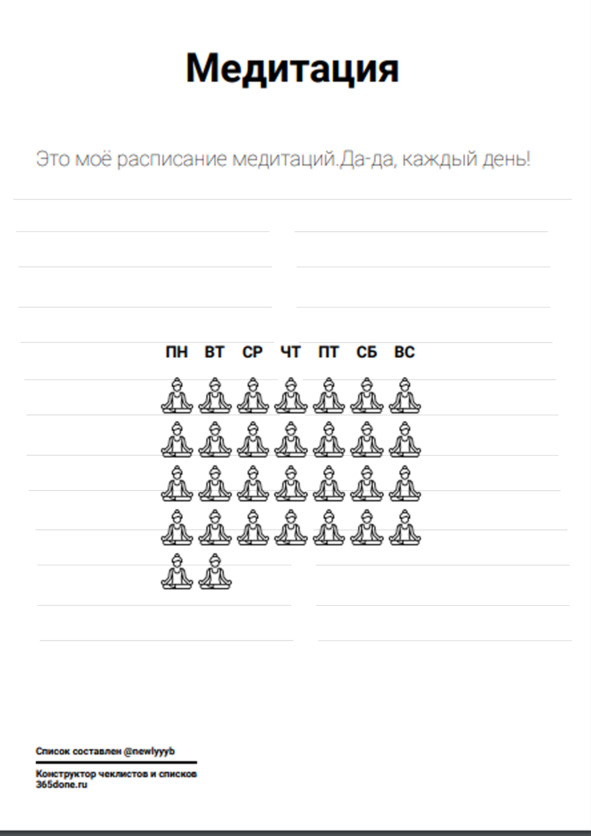 Медитация

Это моё расписание медитаций.Да-да, каждый день!

ПН ВТ СР ЧТ ПТ СБ ВС

Список составлен @newlyyyb

Конструктор чеклистов и списков
365done.ru